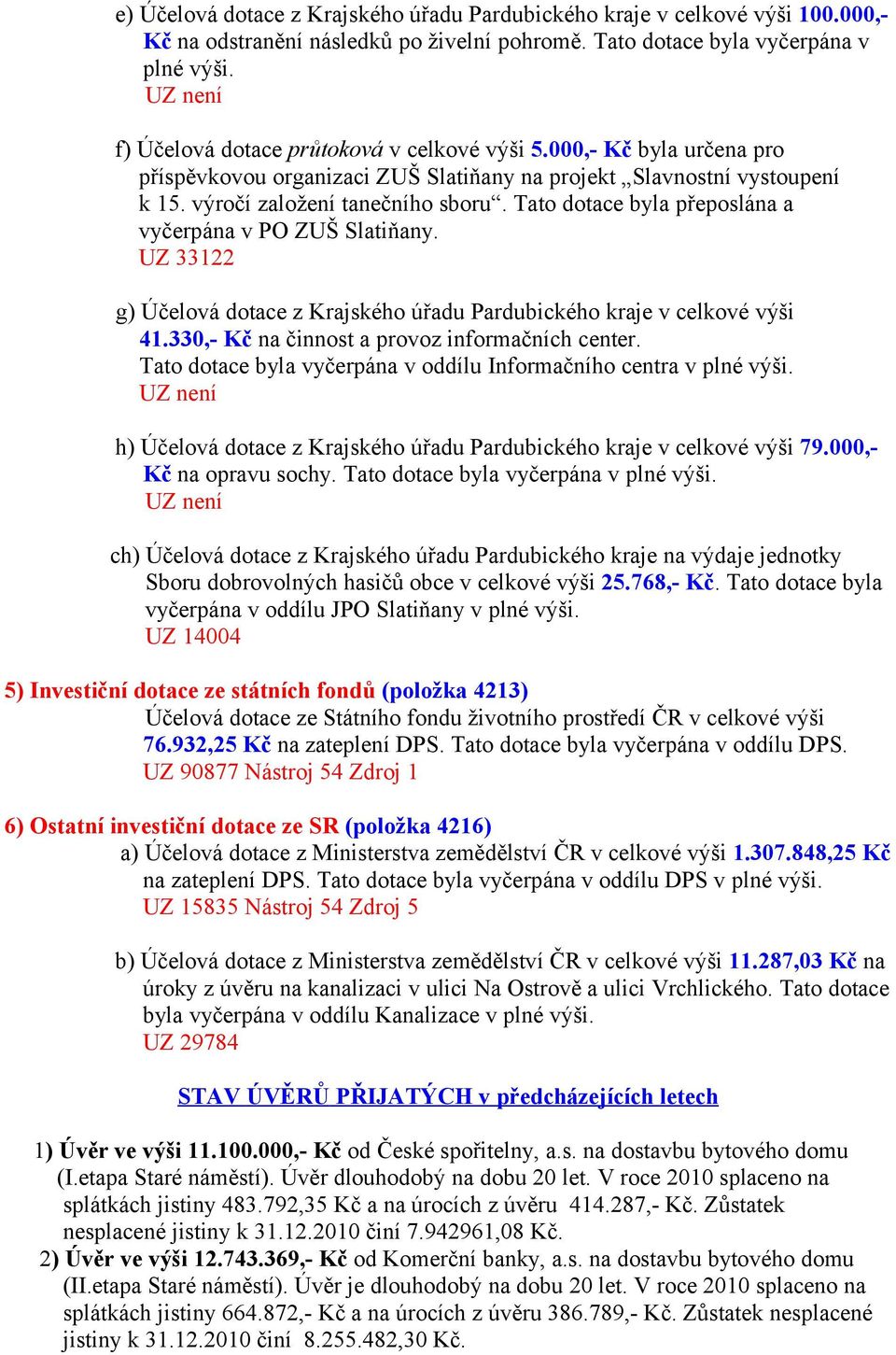 e) Účelová dotace z Krajského úřadu Pardubického kraje v celkové výši 100.000,- Kč na odstranění následků po živelní pohromě. Tato dotace byla vyčerpána v plné výši.
UZ není

f) Účelová dotace průtoková v celkové výši 5.000,- Kč byla určena pro příspěvkovou organizaci ZUŠ Slatiňany na projekt „Slavnostní vystoupení k 15. výročí založení tanečního sboru“. Tato dotace byla přeposlána a vyčerpána v PO ZUŠ Slatiňany.
UZ 33122

g) Účelová dotace z Krajského úřadu Pardubického kraje v celkové výši 41.330,- Kč na činnost a provoz informačních center.
Tato dotace byla vyčerpána v oddílu Informačního centra v plné výši.
UZ není

h) Účelová dotace z Krajského úřadu Pardubického kraje v celkové výši 79.000,- Kč na opravu sochy. Tato dotace byla vyčerpána v plné výši.
UZ není

ch) Účelová dotace z Krajského úřadu Pardubického kraje na výdaje jednotky Sboru dobrovolných hasičů obce v celkové výši 25.768,- Kč. Tato dotace byla vyčerpána v oddílu JPO Slatiňany v plné výši.
UZ 14004

5) Investiční dotace ze státních fondů (položka 4213)
Účelová dotace ze Státního fondu životního prostředí ČR v celkové výši 76.932,25 Kč na zateplení DPS. Tato dotace byla vyčerpána v oddílu DPS.
UZ 90877 Nástroj 54 Zdroj 1

6) Ostatní investiční dotace ze SR (položka 4216)
a) Účelová dotace z Ministerstva zemědělství ČR v celkové výši 1.307.848,25 Kč na zateplení DPS. Tato dotace byla vyčerpána v oddílu DPS v plné výši.
UZ 15835 Nástroj 54 Zdroj 5

b) Účelová dotace z Ministerstva zemědělství ČR v celkové výši 11.287,03 Kč na úroky z úvěru na kanalizaci v ulici Na Ostrově a ulici Vrchlického. Tato dotace byla vyčerpána v oddílu Kanalizace v plné výši.
UZ 29784

STAV ÚVĚRŮ PŘIJATÝCH v předcházejících letech

1) Úvěr ve výši 11.100.000,- Kč od České spořitelny, a.s. na dostavbu bytového domu (I.etapa Staré náměstí). Úvěr dlouhodobý na dobu 20 let. V roce 2010 splaceno na splátkách jistiny 483.792,35 Kč a na úrocích z úvěru 414.287,- Kč. Zůstatek nesplacené jistiny k 31.12.2010 činí 7.942961,08 Kč.
2) Úvěr ve výši 12.743.369,- Kč od Komerční banky, a.s. na dostavbu bytového domu (II.etapa Staré náměstí). Úvěr je dlouhodobý na dobu 20 let. V roce 2010 splaceno na splátkách jistiny 664.872,- Kč a na úrocích z úvěru 386.789,- Kč. Zůstatek nesplacené jistiny k 31.12.2010 činí 8.255.482,30 Kč.